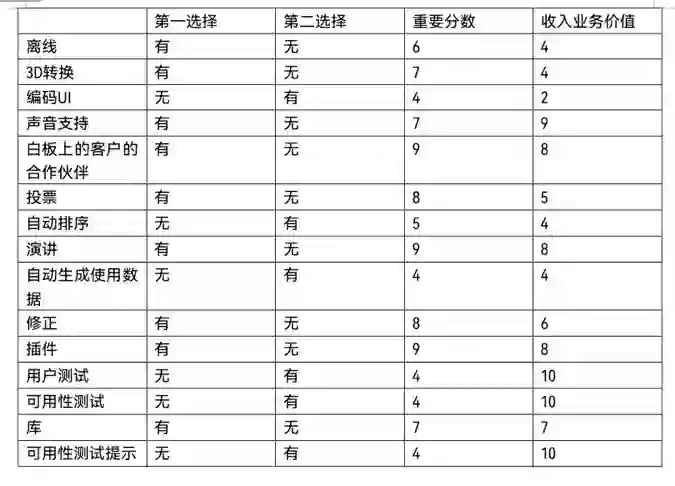 | | 第一选择 | 第二选择 | 重要分数 | 收入业务价值 |
|---|---|---|---|---|
| 离线 | 有 | 无 | 6 | 4 |
| 3D转换 | 有 | 无 | 7 | 4 |
| 编码UI | 无 | 有 | 4 | 2 |
| 声音支持 | 有 | 无 | 7 | 9 |
| 白板上的客户的合作伙伴 | 有 | 无 | 9 | 8 |
| 投票 | 有 | 无 | 8 | 5 |
| 自动排序 | 无 | 有 | 5 | 4 |
| 演讲 | 有 | 无 | 9 | 8 |
| 自动生成使用数据 | 无 | 有 | 4 | 4 |
| 修正 | 有 | 无 | 8 | 6 |
| 插件 | 有 | 无 | 9 | 8 |
| 用户测试 | 无 | 有 | 4 | 10 |
| 可用性测试 | 无 | 有 | 4 | 10 |
| 库 | 有 | 无 | 7 | 7 |
| 可用性测试提示 | 无 | 有 | 4 | 10 |